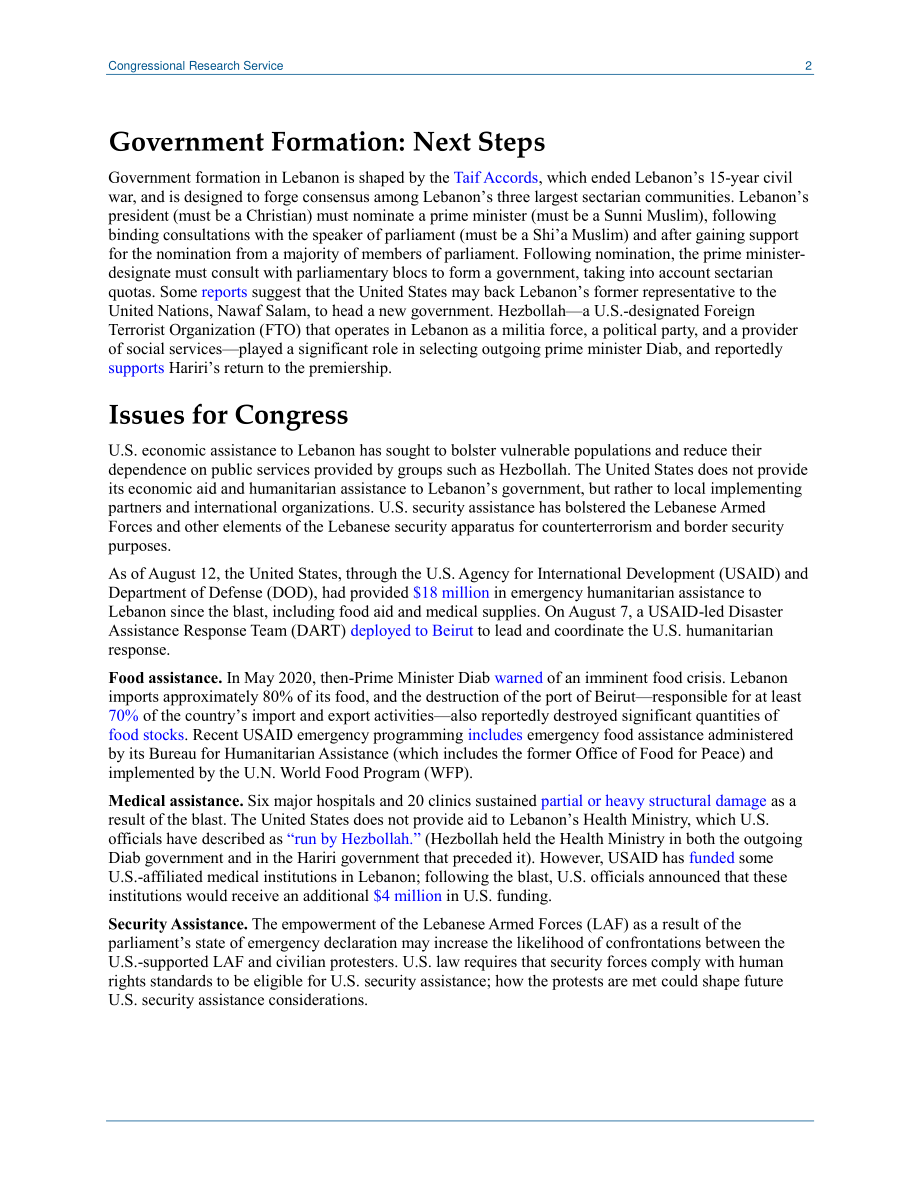 Congressional Research Service 2

Government Formation: Next Steps

Government formation in Lebanon is shaped by the Taif Accords, which ended Lebanon's 15-year civil war, and is designed to forge consensus among Lebanon's three largest sectarian communities. Lebanon's president (must be a Christian) must nominate a prime minister (must be a Sunni Muslim), following binding consultations with the speaker of parliament (must be a Shi'a Muslim) and after gaining support for the nomination from a majority of members of parliament. Following nomination, the prime minister-designate must consult with parliamentary blocs to form a government, taking into account sectarian quotas. Some reports suggest that the United States may back Lebanon's former representative to the United Nations, Nawaf Salam, to head a new government. Hezbollah—a U.S.-designated Foreign Terrorist Organization (FTO) that operates in Lebanon as a militia force, a political party, and a provider of social services—played a significant role in selecting outgoing prime minister Diab, and reportedly supports Hariri's return to the premiership.

Issues for Congress

U.S. economic assistance to Lebanon has sought to bolster vulnerable populations and reduce their dependence on public services provided by groups such as Hezbollah. The United States does not provide its economic aid and humanitarian assistance to Lebanon's government, but rather to local implementing partners and international organizations. U.S. security assistance has bolstered the Lebanese Armed Forces and other elements of the Lebanese security apparatus for counterterrorism and border security purposes.

As of August 12, the United States, through the U.S. Agency for International Development (USAID) and Department of Defense (DOD), had provided $18 million in emergency humanitarian assistance to Lebanon since the blast, including food aid and medical supplies. On August 7, a USAID-led Disaster Assistance Response Team (DART) deployed to Beirut to lead and coordinate the U.S. humanitarian response.

Food assistance. In May 2020, then-Prime Minister Diab warned of an imminent food crisis. Lebanon imports approximately 80% of its food, and the destruction of the port of Beirut—responsible for at least 70% of the country's import and export activities—also reportedly destroyed significant quantities of food stocks. Recent USAID emergency programming includes emergency food assistance administered by its Bureau for Humanitarian Assistance (which includes the former Office of Food for Peace) and implemented by the U.N. World Food Program (WFP).

Medical assistance. Six major hospitals and 20 clinics sustained partial or heavy structural damage as a result of the blast. The United States does not provide aid to Lebanon's Health Ministry, which U.S. officials have described as "run by Hezbollah." (Hezbollah held the Health Ministry in both the outgoing Diab government and in the Hariri government that preceded it). However, USAID has funded some U.S.-affiliated medical institutions in Lebanon; following the blast, U.S. officials announced that these institutions would receive an additional $4 million in U.S. funding.

Security Assistance. The empowerment of the Lebanese Armed Forces (LAF) as a result of the parliament's state of emergency declaration may increase the likelihood of confrontations between the U.S.-supported LAF and civilian protesters. U.S. law requires that security forces comply with human rights standards to be eligible for U.S. security assistance; how the protests are met could shape future U.S. security assistance considerations.